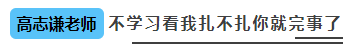 高志谦老师 不学习看我扎不扎你就完事了